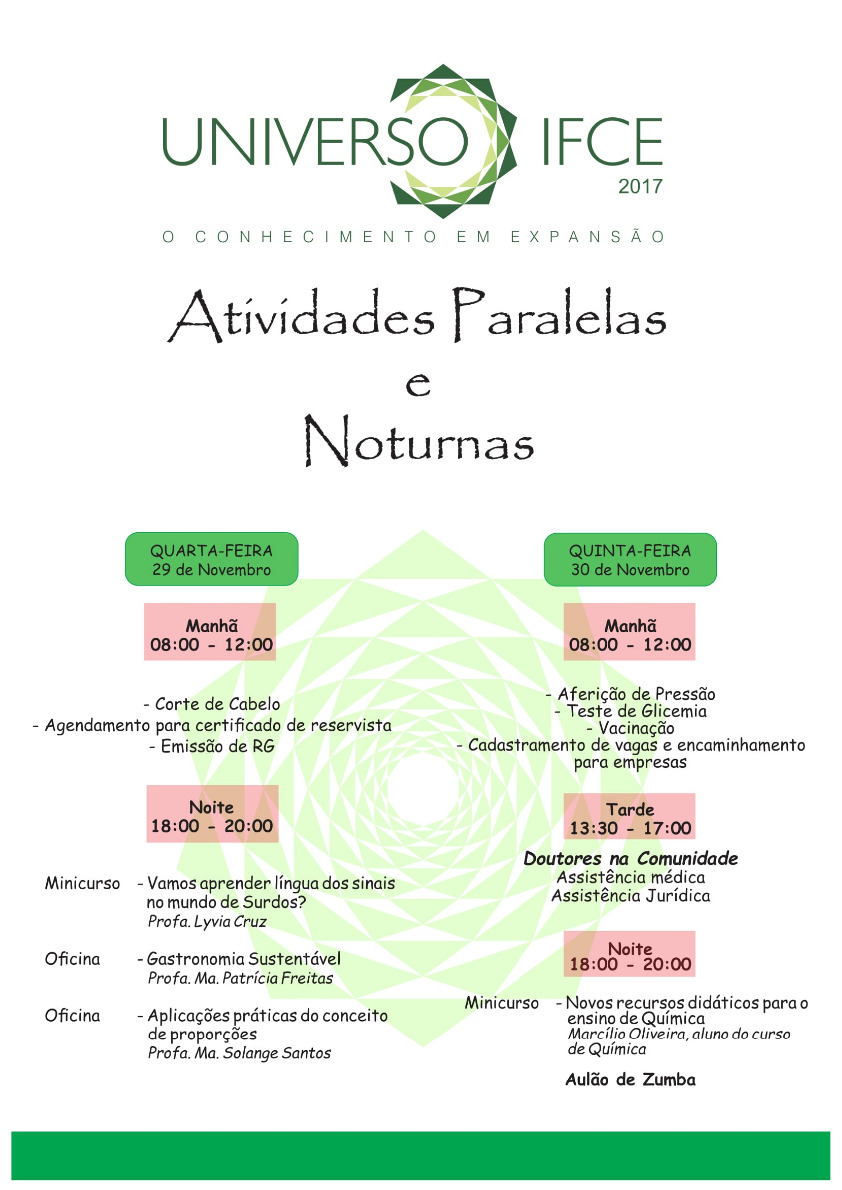 UNIVERSO IFCE
2017
O CONHECIMENTO EM EXPANSÃO

Atividades Paralelas
e
Noturnas

QUARTA-FEIRA
29 de Novembro

Manhã
08:00 - 12:00

- Corte de Cabelo
- Agendamento para certificado de reservista
- Emissão de RG

Noite
18:00 - 20:00

Minicurso - Vamos aprender língua dos sinais no mundo de Surdos?
Profa. Lyvia Cruz

Oficina - Gastronomia Sustentável
Profa. Ma. Patrícia Freitas

Oficina - Aplicações práticas do conceito de proporções
Profa. Ma. Solange Santos

QUINTA-FEIRA
30 de Novembro

Manhã
08:00 - 12:00

- Aferição de Pressão
- Teste de Glicemia
- Vacinação
- Cadastramento de vagas e encaminhamento para empresas

Tarde
13:30 - 17:00

Doutores na Comunidade
Assistência médica
Assistência Jurídica

Noite
18:00 - 20:00

Minicurso - Novos recursos didáticos para o ensino de Química
Marcílio Oliveira, aluno do curso de Química

Aulão de Zumba